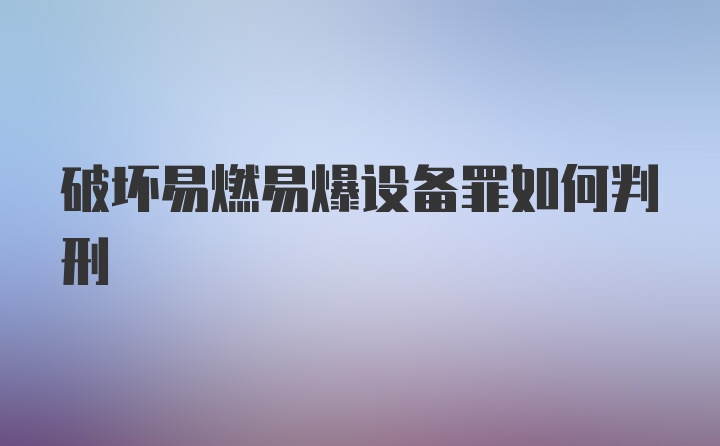 破坏易燃易爆设备罪如何判刑